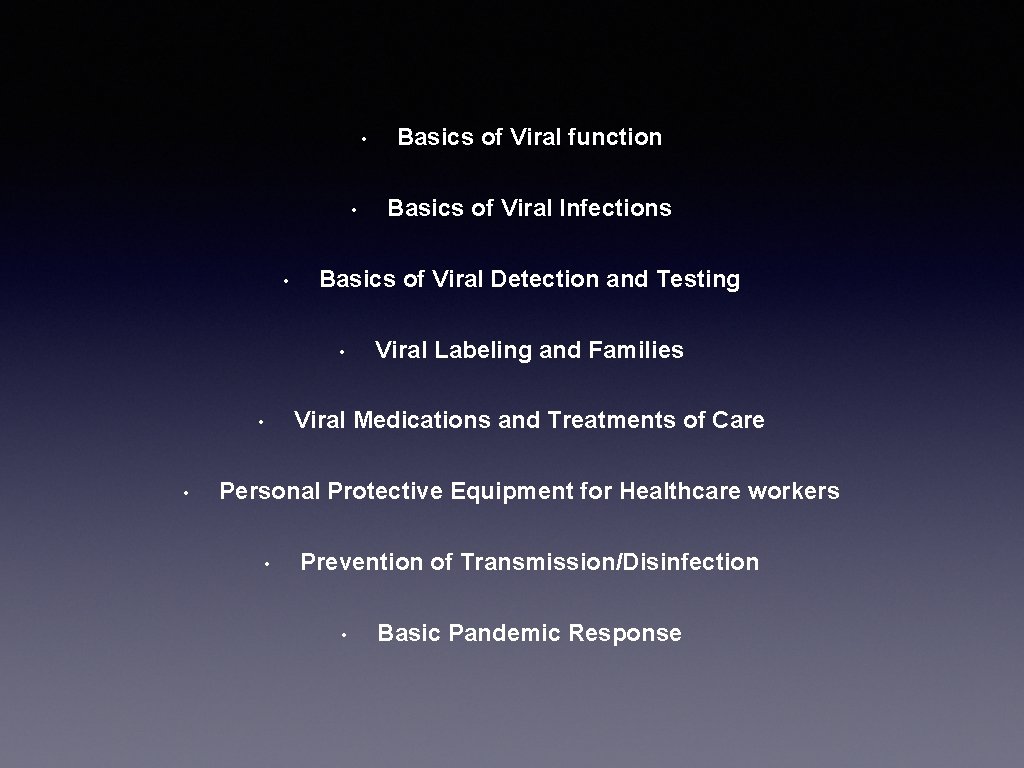 • Basics of Viral function

• Basics of Viral Infections

• Basics of Viral Detection and Testing

• Viral Labeling and Families

• Viral Medications and Treatments of Care

• Personal Protective Equipment for Healthcare workers

• Prevention of Transmission/Disinfection

• Basic Pandemic Response